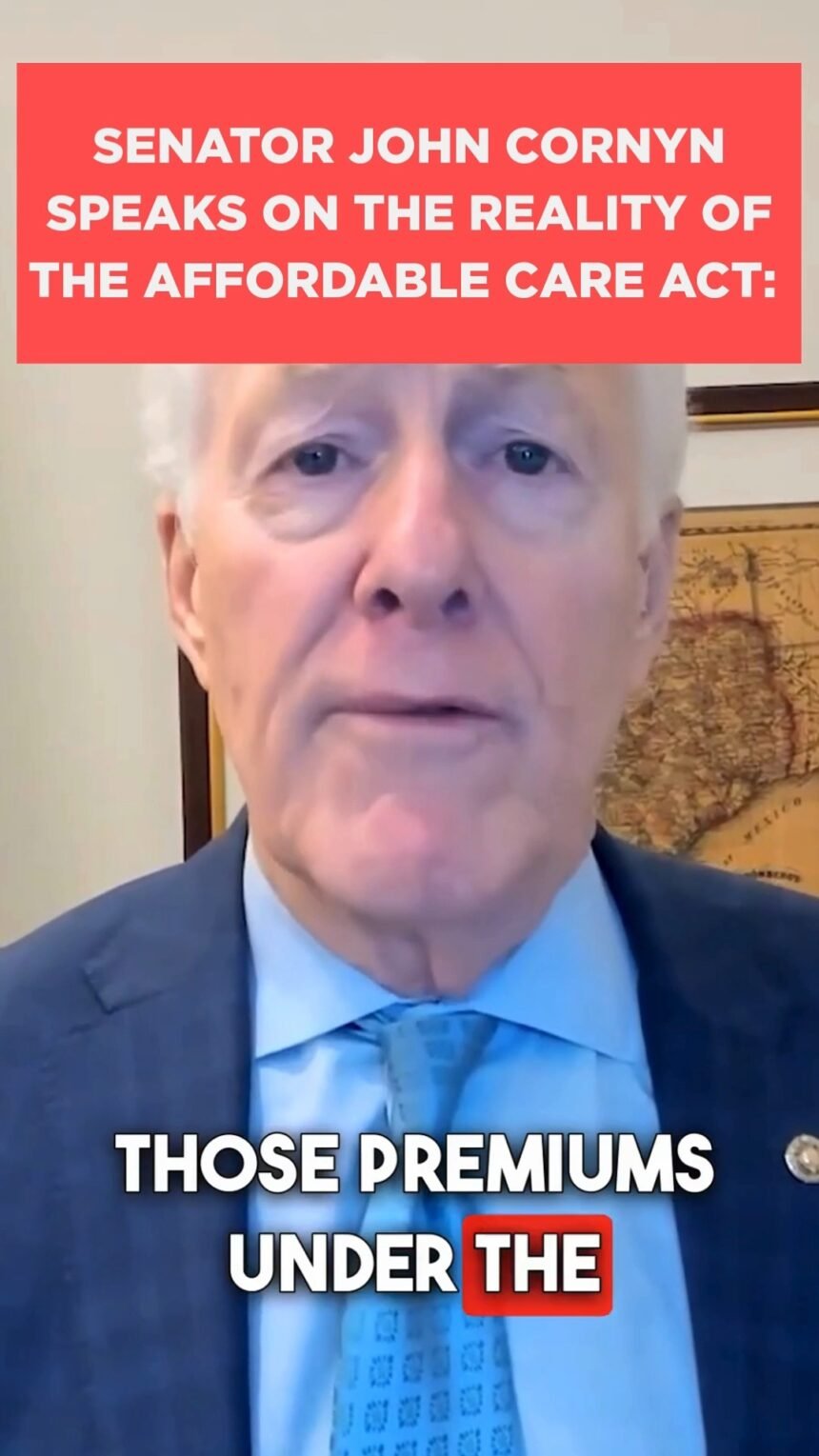 SENATOR JOHN CORNYN SPEAKS ON THE REALITY OF THE AFFORDABLE CARE ACT:

MEXICO

THOSE PREMIUMS UNDER THE